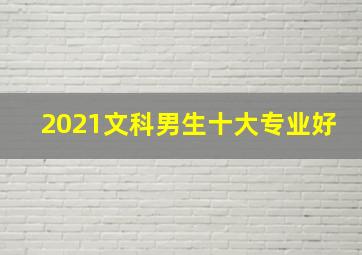 2021文科男生十大专业好